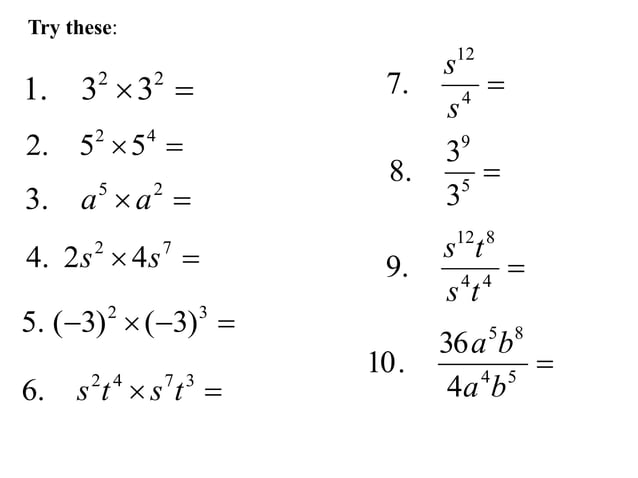 Try these:

1. $3^2 \times 3^2 =$

2. $5^2 \times 5^4 =$

3. $a^5 \times a^2 =$

4. $2s^2 \times 4s^7 =$

5. $(-3)^2 \times (-3)^3 =$

6. $s^2t^4 \times s^7t^3 =$

7. $\frac{s^{12}}{s^4} =$

8. $\frac{3^9}{3^5} =$

9. $\frac{s^{12}t^8}{s^4t^4} =$

10. $\frac{36a^5b^8}{4a^4b^5} =$